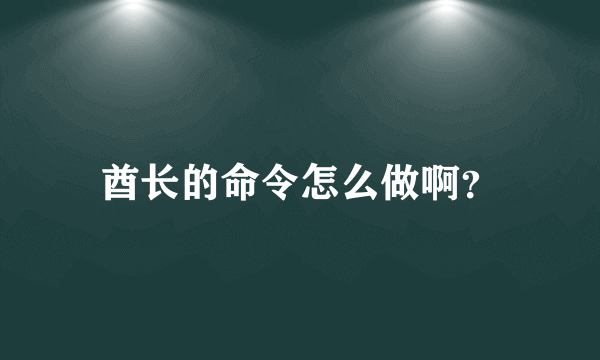 酋长的命令怎么做啊?